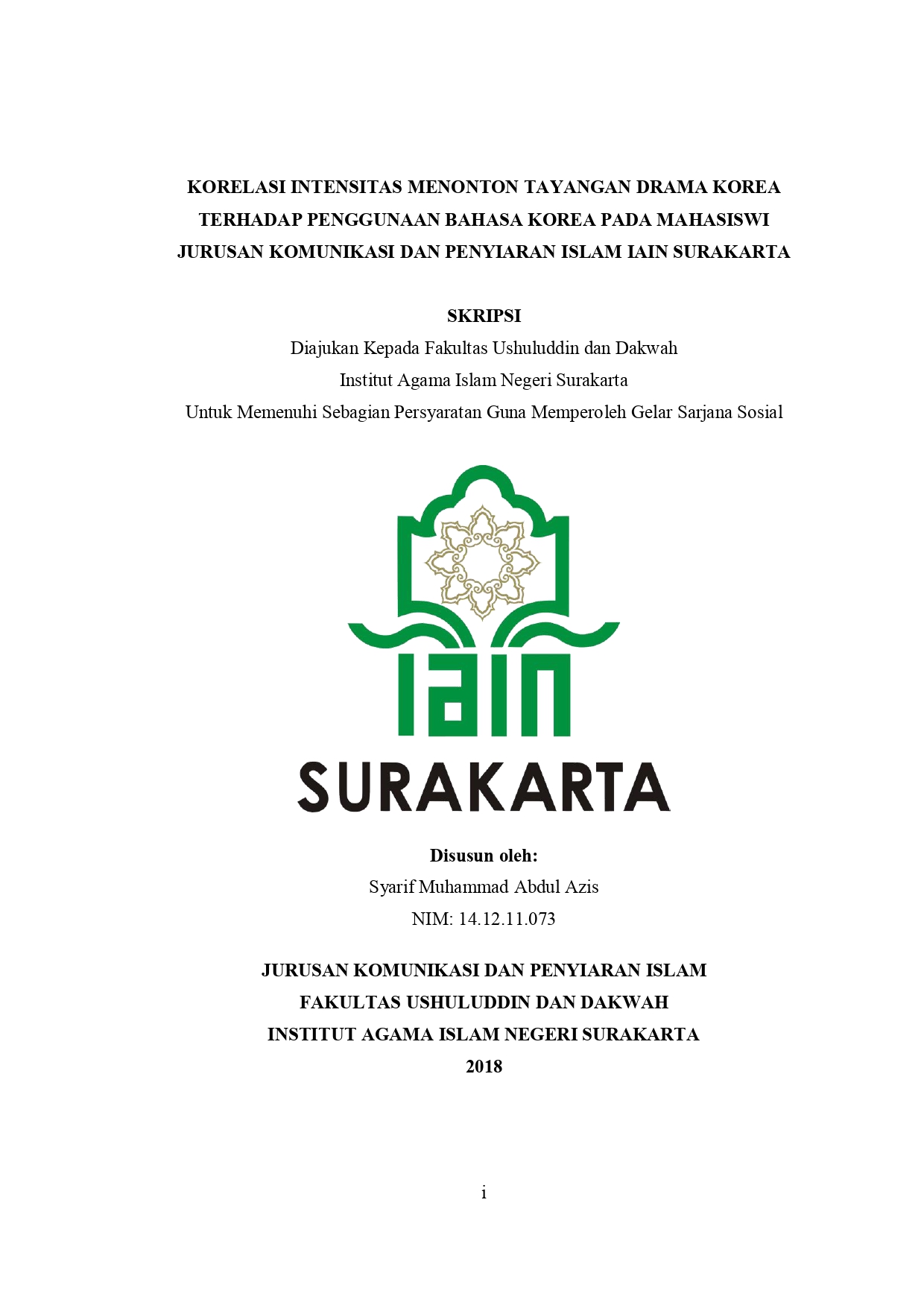 KORELASI INTENSITAS MENONTON TAYANGAN DRAMA KOREA TERHADAP PENGGUNAAN BAHASA KOREA PADA MAHASISWI JURUSAN KOMUNIKASI DAN PENYIARAN ISLAM IAIN SURAKARTA

SKRIPSI

Diajukan Kepada Fakultas Ushuluddin dan Dakwah
Institut Agama Islam Negeri Surakarta
Untuk Memenuhi Sebagian Persyaratan Guna Memperoleh Gelar Sarjana Sosial

IAIN
SURAKARTA

Disusun oleh:
Syarif Muhammad Abdul Azis
NIM: 14.12.11.073

JURUSAN KOMUNIKASI DAN PENYIARAN ISLAM
FAKULTAS USHULUDDIN DAN DAKWAH
INSTITUT AGAMA ISLAM NEGERI SURAKARTA
2018

i